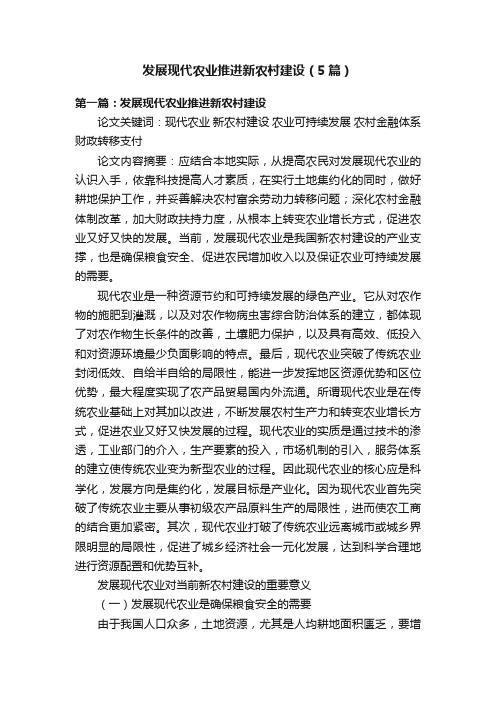 发展现代农业推进新农村建设（5篇）

第一篇：发展现代农业推进新农村建设

论文关键词：现代农业 新农村建设 农业可持续发展 农村金融体系 财政转移支付

论文内容摘要：应结合本地实际，从提高农民对发展现代农业的认识入手，依靠科技提高人才素质，在实行土地集约化的同时，做好耕地保护工作，并妥善解决农村富余劳动力转移问题；深化农村金融体制改革，加大财政扶持力度，从根本上转变农业增长方式，促进农业又好又快的发展。当前，发展现代农业是我国新农村建设的产业支撑，也是确保粮食安全、促进农民增加收入以及保证农业可持续发展的需要。

现代农业是一种资源节约和可持续发展的绿色产业。它从对农作物的施肥到灌溉，以及对农作物病虫害综合防治体系的建立，都体现了对农作物生长条件的改善，土壤肥力保护，以及具有高效、低投入和对资源环境最少负面影响的特点。最后，现代农业突破了传统农业封闭低效、自给半自给的局限性，能进一步发挥地区资源优势和区位优势，最大程度实现了农产品贸易国内外流通。所谓现代农业是在传统农业基础上对其加以改进，不断发展农村生产力和转变农业增长方式，促进农业又好又快发展的过程。现代农业的实质是通过技术的渗透，工业部门的介入，生产要素的投入，市场机制的引入，服务体系的建立使传统农业变为新型农业的过程。因此现代农业的核心应是科学化，发展方向是集约化，发展目标是产业化。因为现代农业首先突破了传统农业主要从事初级农产品原料生产的局限性，进而使农工商的结合更加紧密。其次，现代农业打破了传统农业远离城市或城乡界限明显的局限性，促进了城乡经济社会一元化发展，达到科学合理地进行资源配置和优势互补。

发展现代农业对当前新农村建设的重要意义

（一）发展现代农业是确保粮食安全的需要

由于我国人口众多，土地资源，尤其是人均耕地面积匮乏，要增